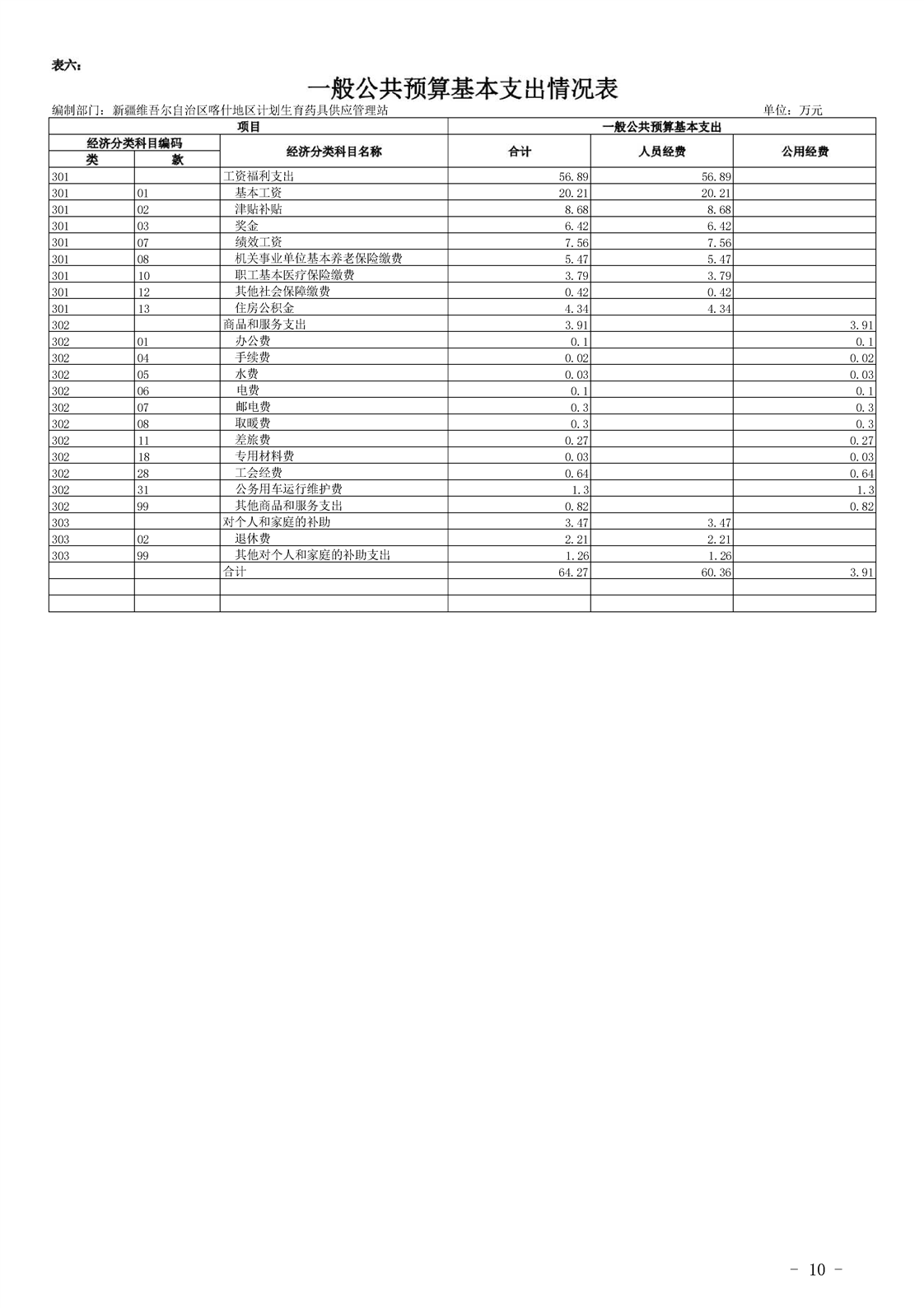 表六：

一般公共预算基本支出情况表

编制部门：新疆维吾尔自治区喀什地区计划生育药具供应管理站 单位：万元

| 项目 | | | 一般公共预算基本支出 | | |
|---|---|---|---|---|---|
| 经济分类科目编码 | | 经济分类科目名称 | 合计 | 人员经费 | 公用经费 |
| 类 | 款 | | | | |
| 301 | | 工资福利支出 | 56.89 | 56.89 | |
| 301 | 01 | 基本工资 | 20.21 | 20.21 | |
| 301 | 02 | 津贴补贴 | 8.68 | 8.68 | |
| 301 | 03 | 奖金 | 6.42 | 6.42 | |
| 301 | 07 | 绩效工资 | 7.56 | 7.56 | |
| 301 | 08 | 机关事业单位基本养老保险缴费 | 5.47 | 5.47 | |
| 301 | 10 | 职工基本医疗保险缴费 | 3.79 | 3.79 | |
| 301 | 12 | 其他社会保障缴费 | 0.42 | 0.42 | |
| 301 | 13 | 住房公积金 | 4.34 | 4.34 | |
| 302 | | 商品和服务支出 | 3.91 | | 3.91 |
| 302 | 01 | 办公费 | 0.1 | | 0.1 |
| 302 | 04 | 手续费 | 0.02 | | 0.02 |
| 302 | 05 | 水费 | 0.03 | | 0.03 |
| 302 | 06 | 电费 | 0.1 | | 0.1 |
| 302 | 07 | 邮电费 | 0.3 | | 0.3 |
| 302 | 08 | 取暖费 | 0.3 | | 0.3 |
| 302 | 11 | 差旅费 | 0.27 | | 0.27 |
| 302 | 18 | 专用材料费 | 0.03 | | 0.03 |
| 302 | 28 | 工会经费 | 0.64 | | 0.64 |
| 302 | 31 | 公务用车运行维护费 | 1.3 | | 1.3 |
| 302 | 99 | 其他商品和服务支出 | 0.82 | | 0.82 |
| 303 | | 对个人和家庭的补助 | 3.47 | 3.47 | |
| 303 | 02 | 退休费 | 2.21 | 2.21 | |
| 303 | 99 | 其他对个人和家庭的补助支出 | 1.26 | 1.26 | |
| | | 合计 | 64.27 | 60.36 | 3.91 |
| | | | | | |
| | | | | | |

- 10 -